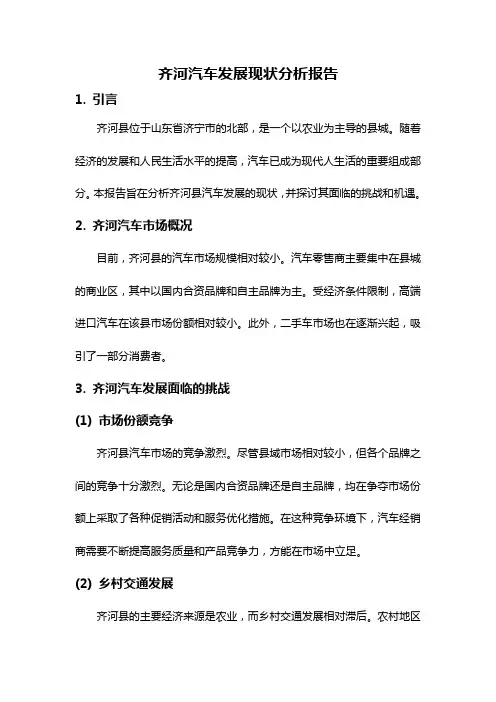 齐河汽车发展现状分析报告

1. 引言

齐河县位于山东省济宁市的北部，是一个以农业为主导的县城。随着经济的发展和人民生活水平的提高，汽车已成为现代人生活的重要组成部分。本报告旨在分析齐河县汽车发展的现状，并探讨其面临的挑战和机遇。

2. 齐河汽车市场概况

目前，齐河县的汽车市场规模相对较小。汽车零售商主要集中在县城的商业区，其中以国内合资品牌和自主品牌为主。受经济条件限制，高端进口汽车在该县市场份额相对较小。此外，二手车市场也在逐渐兴起，吸引了一部分消费者。

3. 齐河汽车发展面临的挑战

(1) 市场份额竞争

齐河县汽车市场的竞争激烈。尽管县城市场相对较小，但各个品牌之间的竞争十分激烈。无论是国内合资品牌还是自主品牌，均在争夺市场份额上采取了各种促销活动和服务优化措施。在这种竞争环境下，汽车经销商需要不断提高服务质量和产品竞争力，方能在市场中立足。

(2) 乡村交通发展

齐河县的主要经济来源是农业，而乡村交通发展相对滞后。农村地区